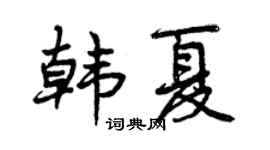 韩夏

词典网